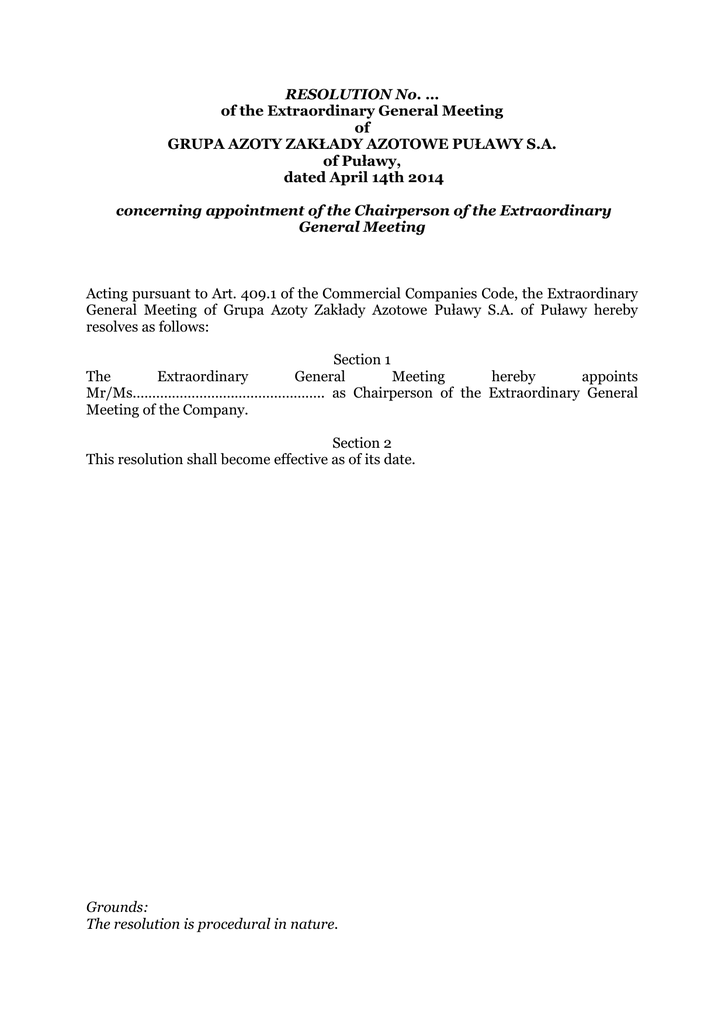 RESOLUTION No. ...
of the Extraordinary General Meeting
of
GRUPA AZOTY ZAKŁADY AZOTOWE PUŁAWY S.A.
of Puławy,
dated April 14th 2014

concerning appointment of the Chairperson of the Extraordinary General Meeting

Acting pursuant to Art. 409.1 of the Commercial Companies Code, the Extraordinary General Meeting of Grupa Azoty Zakłady Azotowe Puławy S.A. of Puławy hereby resolves as follows:

Section 1
The Extraordinary General Meeting hereby appoints Mr/Ms................................................ as Chairperson of the Extraordinary General Meeting of the Company.

Section 2
This resolution shall become effective as of its date.

Grounds:
The resolution is procedural in nature.